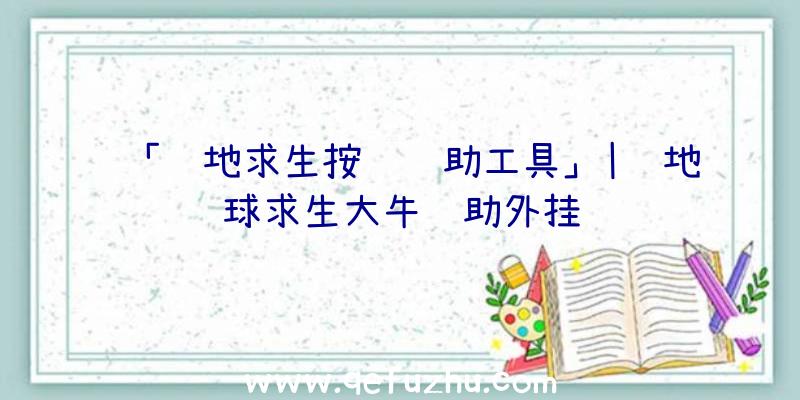 「 地求生按  助工具」| 地球求生大牛 助外挂

www.qefuzhu.com